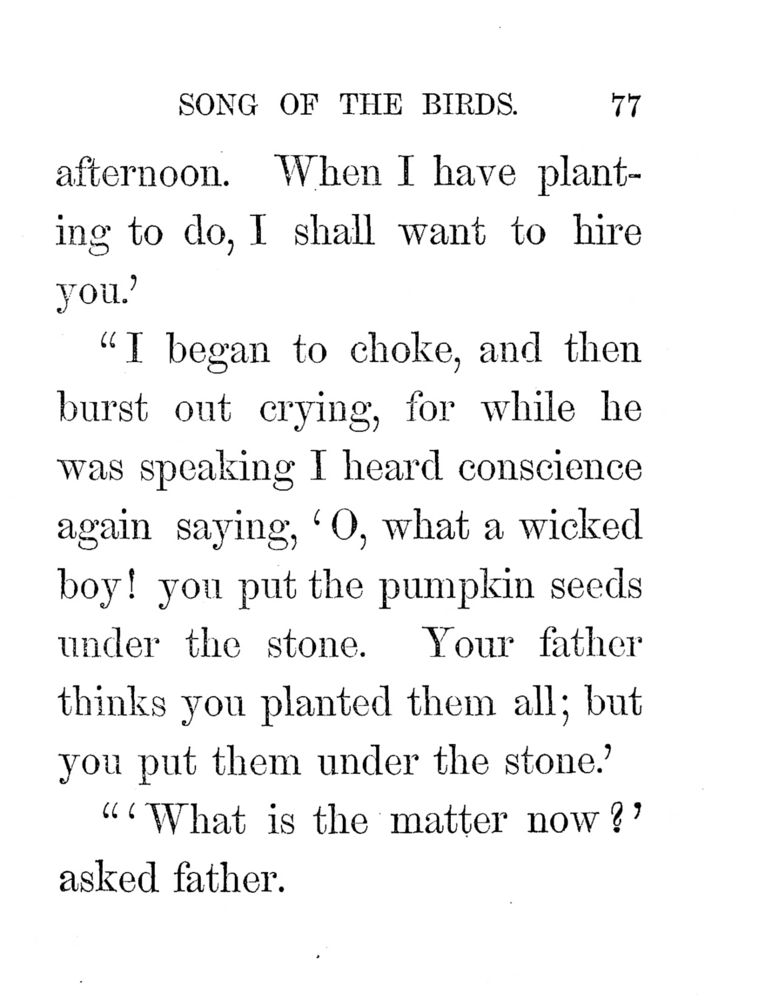 SONG OF THE BIRDS. 77

afternoon. When I have planting to do, I shall want to hire you.'

"I began to choke, and then burst out crying, for while he was speaking I heard conscience again saying, 'O, what a wicked boy! you put the pumpkin seeds under the stone. Your father thinks you planted them all; but you put them under the stone.'

"'What is the matter now?' asked father.